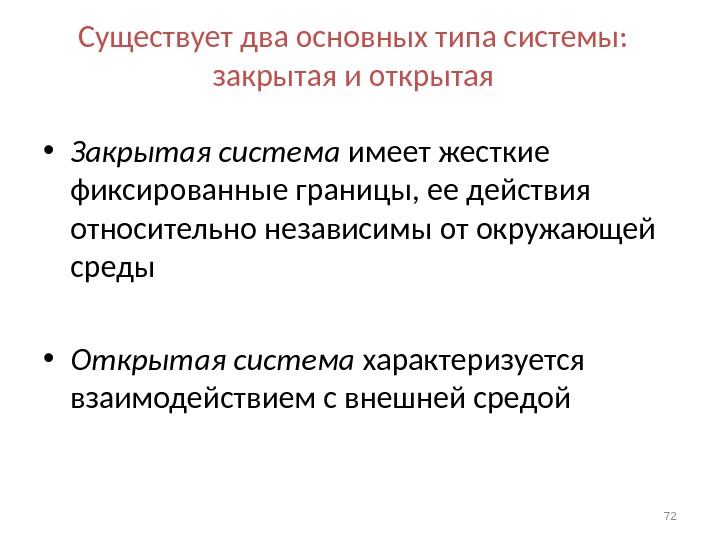 Существует два основных типа системы: закрытая и открытая

• Закрытая система имеет жесткие фиксированные границы, ее действия относительно независимы от окружающей среды

• Открытая система характеризуется взаимодействием с внешней средой

72